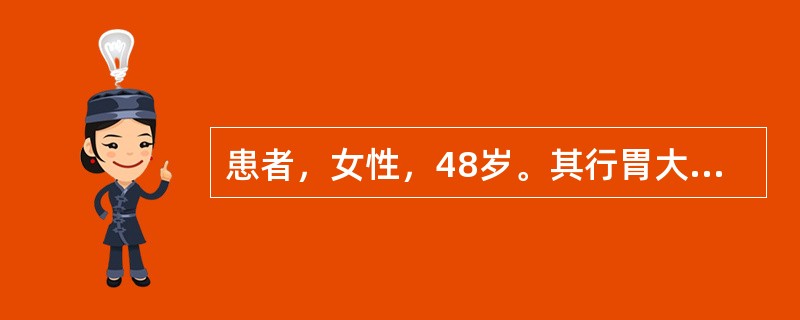 患者，女性，48岁。其行胃大...